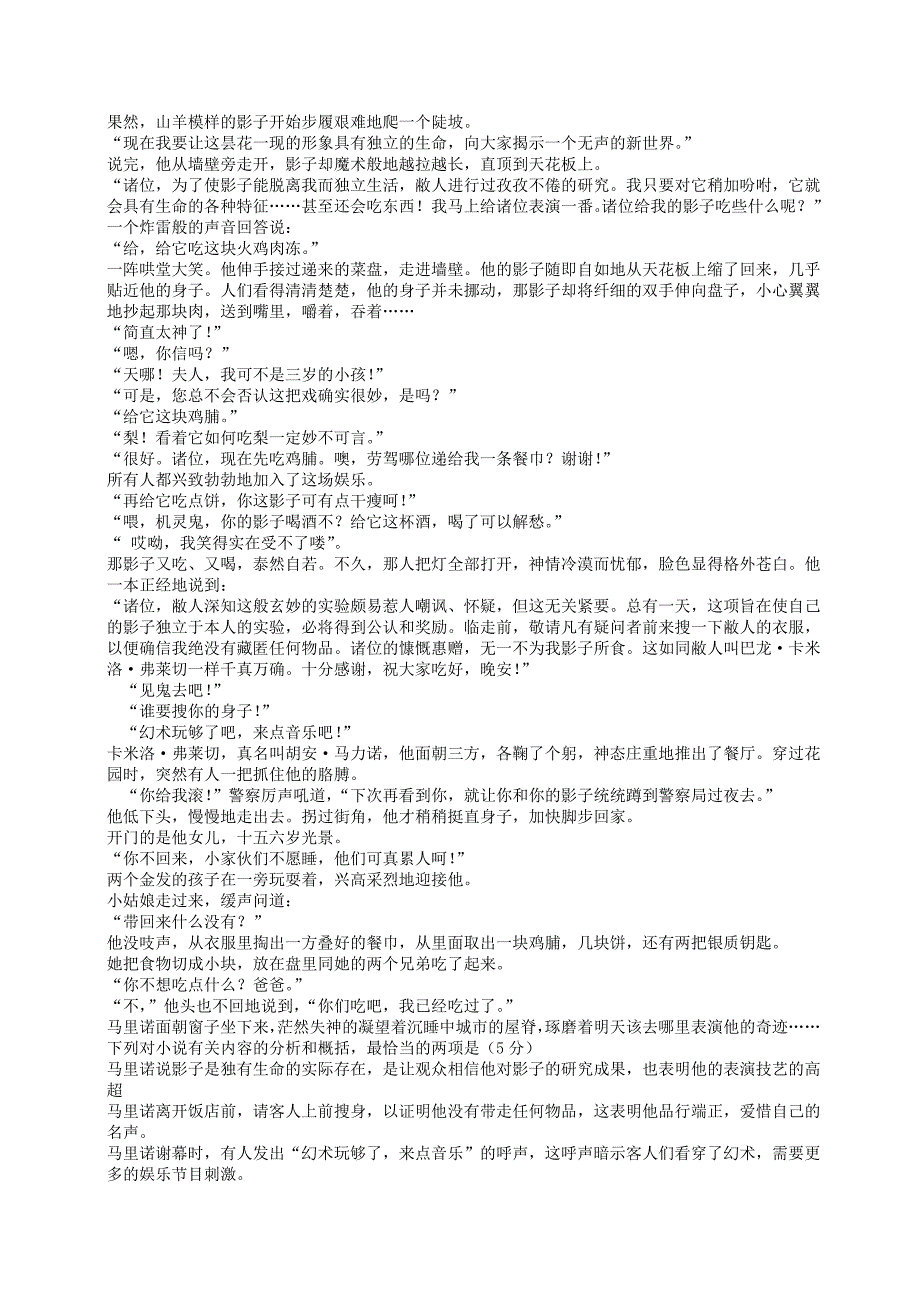 果然，山羊模样的影子开始步履艰难地爬一个陡坡。
“现在我要让这昙花一现的形象具有独立的生命，向大家揭示一个无声的新世界。”
说完，他从墙壁旁走开，影子却魔术般地越拉越长，直顶到天花板上。
“诸位，为了使影子能脱离我而独立生活，敝人进行过孜孜不倦的研究。我只要对它稍加吩咐，它就会具有生命的各种特征……甚至还会吃东西！我马上给诸位表演一番。诸位给我的影子吃些什么呢？”
一个炸雷般的声音回答说：
“给，给它吃这块火鸡肉冻。”
一阵哄堂大笑。他伸手接过递来的菜盘，走进墙壁。他的影子随即自如地从天花板上缩了回来，几乎贴近他的身子。人们看得清清楚楚，他的身子并未挪动，那影子却将纤细的双手伸向盘子，小心翼翼地抄起那块肉，送到嘴里，嚼着，吞着……
“简直太神了！”
“嗯，你信吗？”
“天哪！夫人，我可不是三岁的小孩！”
“可是，您总不会否认这把戏确实很妙，是吗？”
“给它这块鸡脯。”
“梨！看着它如何吃梨一定妙不可言。”
“很好。诸位，现在先吃鸡脯。噢，劳驾哪位递给我一条餐巾？谢谢！”
所有人都兴致勃勃地加入了这场娱乐。
“再给它吃点饼，你这影子可有点干瘦呵！”
“喂，机灵鬼，你的影子喝酒不？给它这杯酒，喝了可以解愁。”
“ 哎呦，我笑得实在受不了喽”。
那影子又吃、又喝，泰然自若。不久，那人把灯全部打开，神情冷漠而忧郁，脸色显得格外苍白。他一本正经地说到：
“诸位，敝人深知这般玄妙的实验颇易惹人嘲讽、怀疑，但这无关紧要。总有一天，这项旨在使自己的影子独立于本人的实验，必将得到公认和奖励。临走前，敬请凡有疑问者前来搜一下敝人的衣服，以便确信我绝没有藏匿任何物品。诸位的慷慨惠赠，无一不为我影子所食。这如同敝人叫巴龙·卡米洛·弗莱切一样千真万确。十分感谢，祝大家吃好，晚安！”
“见鬼去吧！”
“谁要搜你的身子！”
“幻术玩够了吧，来点音乐吧！”
卡米洛·弗莱切，真名叫胡安·马力诺，他面朝三方，各鞠了个躬，神态庄重地推出了餐厅。穿过花园时，突然有人一把抓住他的胳膊。
“你给我滚！”警察厉声吼道，“下次再看到你，就让你和你的影子统统蹲到警察局过夜去。”
他低下头，慢慢地走出去。拐过街角，他才稍稍挺直身子，加快脚步回家。
开门的是他女儿，十五六岁光景。
“你不回来，小家伙们不愿睡，他们可真累人呵！”
两个金发的孩子在一旁玩耍着，兴高采烈地迎接他。
小姑娘走过来，缓声问道：
“带回来什么没有？”
他没吱声，从衣服里掏出一方叠好的餐巾，从里面取出一块鸡脯，几块饼，还有两把银质钥匙。
她把食物切成小块，放在盘里同她的两个兄弟吃了起来。
“你不想吃点什么？爸爸。”
“不，”他头也不回地说到，“你们吃吧，我已经吃过了。”
马里诺面朝窗子坐下来，茫然失神的凝望着沉睡中城市的屋脊，琢磨着明天该去哪里表演他的奇迹……
下列对小说有关内容的分析和概括，最恰当的两项是（5 分）
马里诺说影子是独有生命的实际存在，是让观众相信他对影子的研究成果，也表明他的表演技艺的高超
马里诺离开饭店前，请客人上前搜身，以证明他没有带走任何物品，这表明他品行端正，爱惜自己的名声。
马里诺谢幕时，有人发出“幻术玩够了，来点音乐”的呼声，这呼声暗示客人们看穿了幻术，需要更多的娱乐节目刺激。